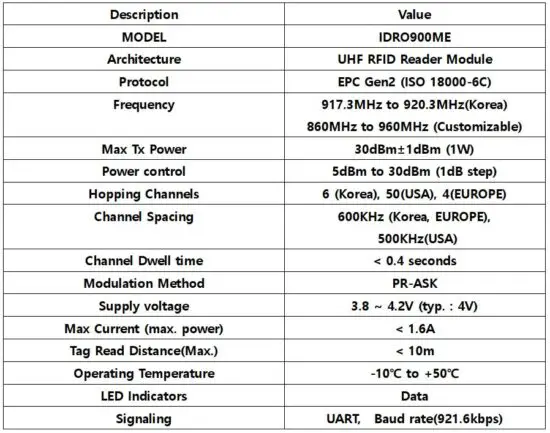 | Description | Value |
|---|---|
| MODEL | IDRO900ME |
| Architecture | UHF RFID Reader Module |
| Protocol | EPC Gen2 (ISO 18000-6C) |
| Frequency | 917.3MHz to 920.3MHz(Korea) 860MHz to 960MHz (Customizable) |
| Max Tx Power | 30dBm±1dBm (1W) |
| Power control | 5dBm to 30dBm (1dB step) |
| Hopping Channels | 6 (Korea), 50(USA), 4(EUROPE) |
| Channel Spacing | 600KHz (Korea, EUROPE), 500KHz(USA) |
| Channel Dwell time | < 0.4 seconds |
| Modulation Method | PR-ASK |
| Supply voltage | 3.8 ~ 4.2V (typ. : 4V) |
| Max Current (max. power) | < 1.6A |
| Tag Read Distance(Max.) | < 10m |
| Operating Temperature | -10℃ to +50℃ |
| LED Indicators | Data |
| Signaling | UART, Baud rate(921.6kbps) |